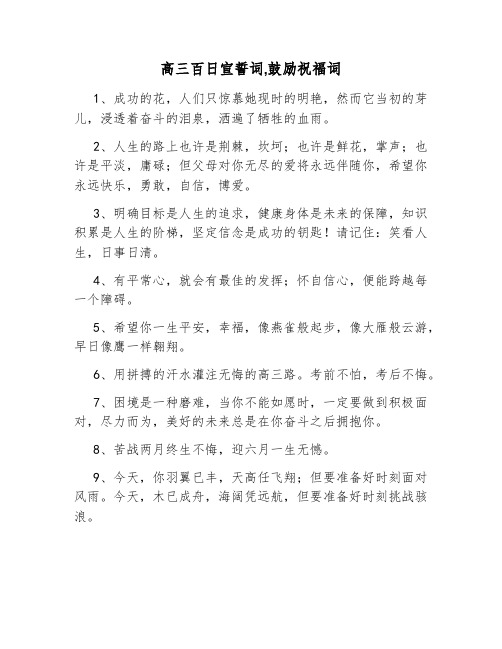 高三百日宣誓词,鼓励祝福词

1、成功的花，人们只惊慕她现时的明艳，然而它当初的芽儿，浸透着奋斗的泪泉，洒遍了牺牲的血雨。

2、人生的路上也许是荆棘，坎坷；也许是鲜花，掌声；也许是平淡，庸碌；但父母对你无尽的爱将永远伴随你，希望你永远快乐，勇敢，自信，博爱。

3、明确目标是人生的追求，健康身体是未来的保障，知识积累是人生的阶梯，坚定信念是成功的钥匙！请记住：笑看人生，日事日清。

4、有平常心，就会有最佳的发挥；怀自信心，便能跨越每一个障碍。

5、希望你一生平安，幸福，像燕雀般起步，像大雁般云游，早日像鹰一样翱翔。

6、用拼搏的汗水灌注无悔的高三路。考前不怕，考后不悔。

7、困境是一种磨难，当你不能如愿时，一定要做到积极面对，尽力而为，美好的未来总是在你奋斗之后拥抱你。

8、苦战两月终生不悔，迎六月一生无憾。

9、今天，你羽翼已丰，天高任飞翔；但要准备好时刻面对风雨。今天，木已成舟，海阔凭远航，但要准备好时刻挑战骇浪。